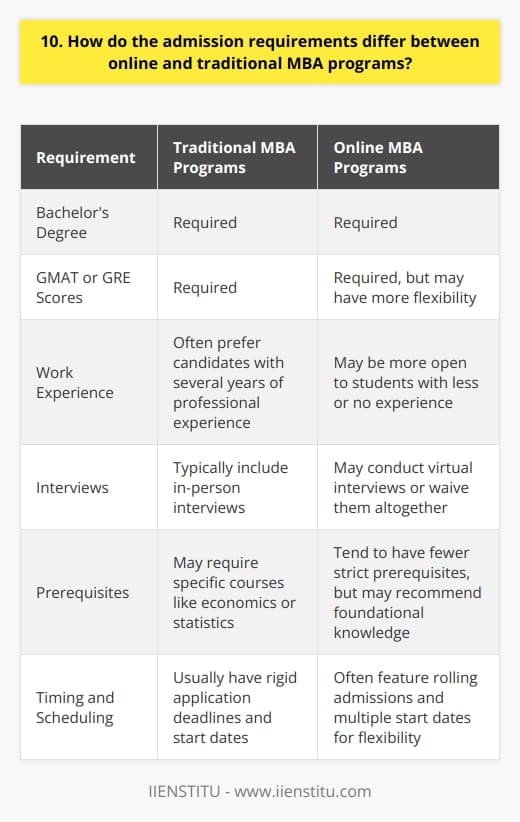 10. How do the admission requirements differ between online and traditional MBA programs?

| Requirement | Traditional MBA Programs | Online MBA Programs |
|---|---|---|
| Bachelor's Degree | Required | Required |
| GMAT or GRE Scores | Required | Required, but may have more flexibility |
| Work Experience | Often prefer candidates with several years of professional experience | May be more open to students with less or no experience |
| Interviews | Typically include in-person interviews | May conduct virtual interviews or waive them altogether |
| Prerequisites | May require specific courses like economics or statistics | Tend to have fewer strict prerequisites, but may recommend foundational knowledge |
| Timing and Scheduling | Usually have rigid application deadlines and start dates | Often feature rolling admissions and multiple start dates for flexibility |

IIENSTITU - www.iienstitu.com